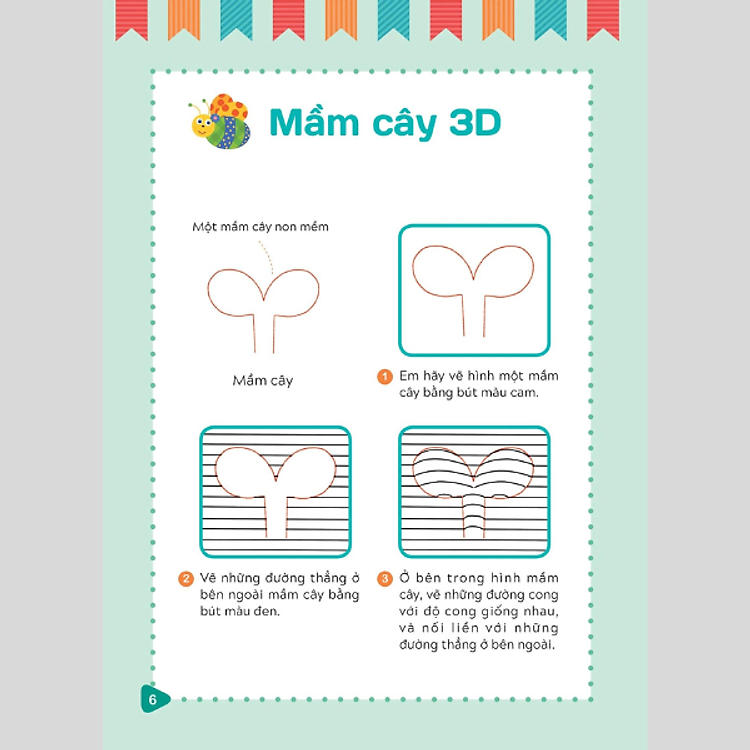 Mầm cây 3D

Một mầm cây non mềm

Mầm cây

1 Em hãy vẽ hình một mầm cây bằng bút màu cam.

2 Vẽ những đường thẳng ở bên ngoài mầm cây bằng bút màu đen.

3 Ở bên trong hình mầm cây, vẽ những đường cong với độ cong giống nhau, và nối liền với những đường thẳng ở bên ngoài.

6